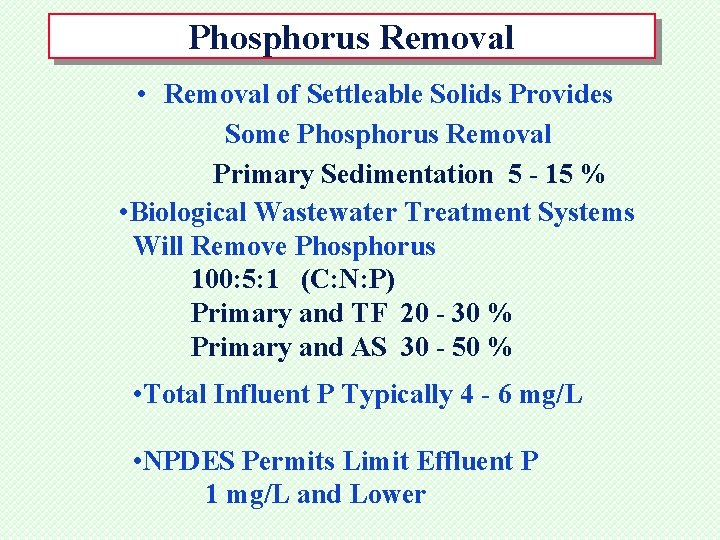 Phosphorus Removal

• Removal of Settleable Solids Provides Some Phosphorus Removal

Primary Sedimentation 5 - 15 %

•Biological Wastewater Treatment Systems Will Remove Phosphorus

100:5:1 (C:N:P)

Primary and TF 20 - 30 %

Primary and AS 30 - 50 %

•Total Influent P Typically 4 - 6 mg/L

•NPDES Permits Limit Effluent P 1 mg/L and Lower